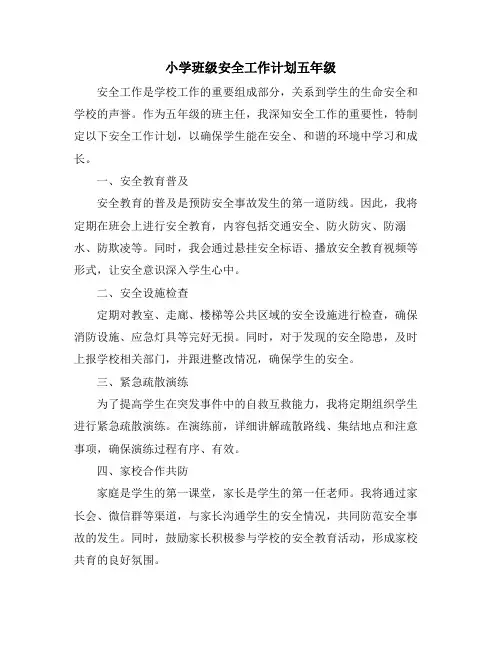 小学班级安全工作计划五年级

安全工作是学校工作的重要组成部分，关系到学生的生命安全和学校的声誉。作为五年级的班主任，我深知安全工作的重要性，特制定以下安全工作计划，以确保学生能在安全、和谐的环境中学习和成长。

一、安全教育普及

安全教育的普及是预防安全事故发生的第一道防线。因此，我将定期在班会上进行安全教育，内容包括交通安全、防火防灾、防溺水、防欺凌等。同时，我会通过悬挂安全标语、播放安全教育视频等形式，让安全意识深入学生心中。

二、安全设施检查

定期对教室、走廊、楼梯等公共区域的安全设施进行检查，确保消防设施、应急灯具等完好无损。同时，对于发现的安全隐患，及时上报学校相关部门，并跟进整改情况，确保学生的安全。

三、紧急疏散演练

为了提高学生在突发事件中的自救互救能力，我将定期组织学生进行紧急疏散演练。在演练前，详细讲解疏散路线、集结地点和注意事项，确保演练过程有序、有效。

四、家校合作共防

家庭是学生的第一课堂，家长是学生的第一任老师。我将通过家长会、微信群等渠道，与家长沟通学生的安全情况，共同防范安全事故的发生。同时，鼓励家长积极参与学校的安全教育活动，形成家校共育的良好氛围。